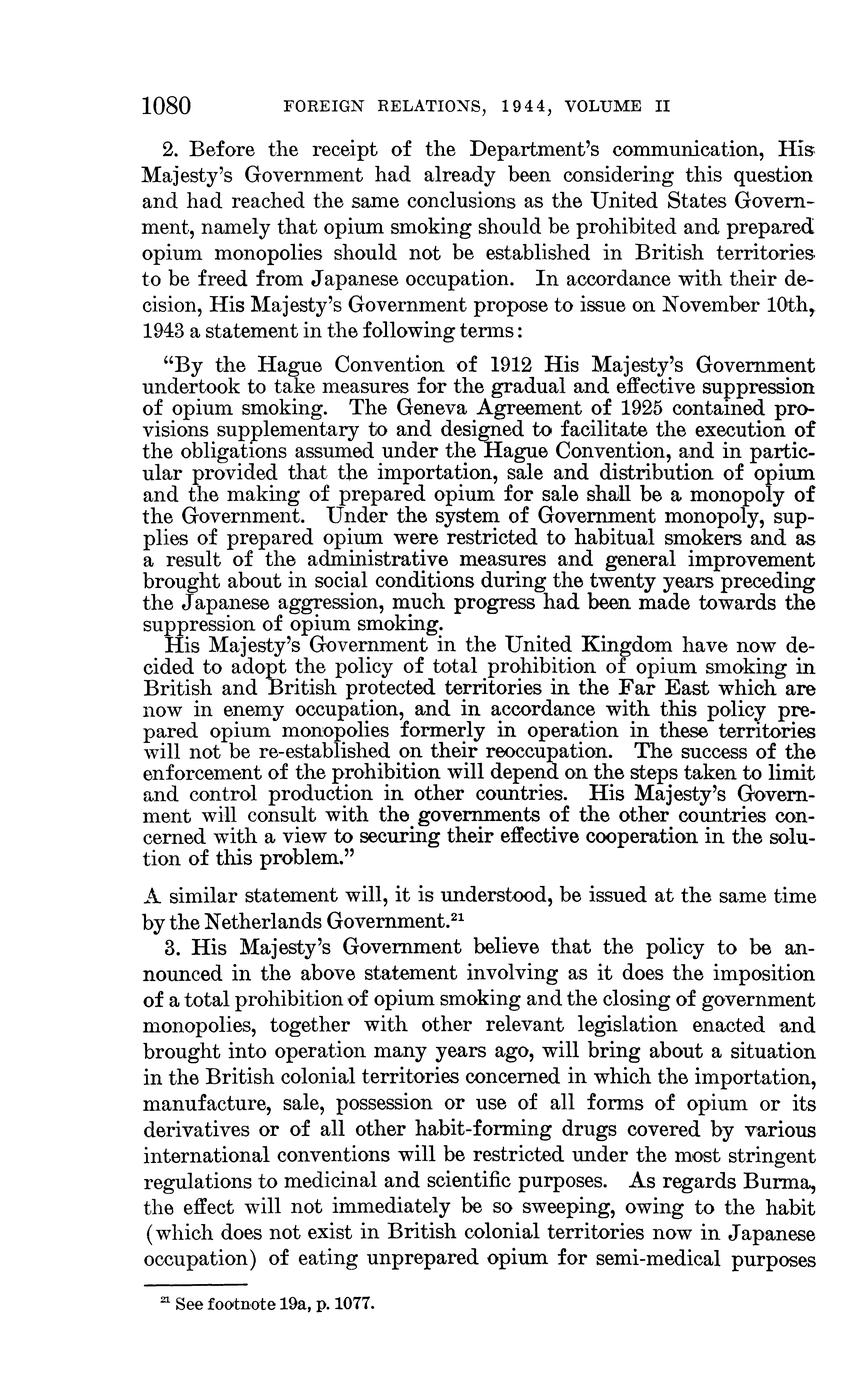 1080 FOREIGN RELATIONS, 1944, VOLUME II

2. Before the receipt of the Department's communication, His Majesty's Government had already been considering this question and had reached the same conclusions as the United States Government, namely that opium smoking should be prohibited and prepared opium monopolies should not be established in British territories to be freed from Japanese occupation. In accordance with their decision, His Majesty's Government propose to issue on November 10th, 1943 a statement in the following terms:

"By the Hague Convention of 1912 His Majesty's Government undertook to take measures for the gradual and effective suppression of opium smoking. The Geneva Agreement of 1925 contained provisions supplementary to and designed to facilitate the execution of the obligations assumed under the Hague Convention, and in particular provided that the importation, sale and distribution of opium and the making of prepared opium for sale shall be a monopoly of the Government. Under the system of Government monopoly, supplies of prepared opium were restricted to habitual smokers and as a result of the administrative measures and general improvement brought about in social conditions during the twenty years preceding the Japanese aggression, much progress had been made towards the suppression of opium smoking.

His Majesty's Government in the United Kingdom have now decided to adopt the policy of total prohibition of opium smoking in British and British protected territories in the Far East which are now in enemy occupation, and in accordance with this policy prepared opium monopolies formerly in operation in these territories will not be re-established on their reoccupation. The success of the enforcement of the prohibition will depend on the steps taken to limit and control production in other countries. His Majesty's Government will consult with the governments of the other countries concerned with a view to securing their effective cooperation in the solution of this problem."

A similar statement will, it is understood, be issued at the same time by the Netherlands Government.$^{21}$

3. His Majesty's Government believe that the policy to be announced in the above statement involving as it does the imposition of a total prohibition of opium smoking and the closing of government monopolies, together with other relevant legislation enacted and brought into operation many years ago, will bring about a situation in the British colonial territories concerned in which the importation, manufacture, sale, possession or use of all forms of opium or its derivatives or of all other habit-forming drugs covered by various international conventions will be restricted under the most stringent regulations to medicinal and scientific purposes. As regards Burma, the effect will not immediately be so sweeping, owing to the habit (which does not exist in British colonial territories now in Japanese occupation) of eating unprepared opium for semi-medical purposes

$^{21}$ See footnote 19a, p. 1077.